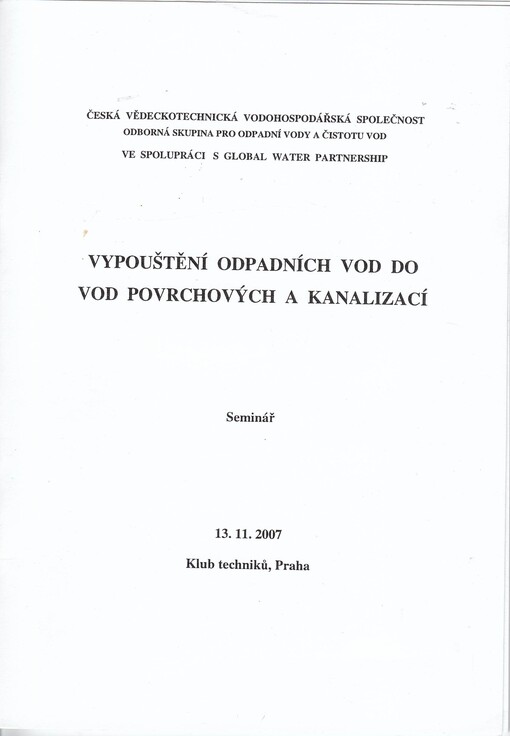 ČESKÁ VĚDECKOTECHNICKÁ VODOHOSPODÁŘSKÁ SPOLEČNOST
ODBORNÁ SKUPINA PRO ODPADNÍ VODY A ČISTOTU VOD
VE SPOLUPRÁCI S GLOBAL WATER PARTNERSHIP

VYPOUŠTĚNÍ ODPADNÍCH VOD DO VOD POVRCHOVÝCH A KANALIZACÍ

Seminář

13. 11. 2007
Klub techniků, Praha